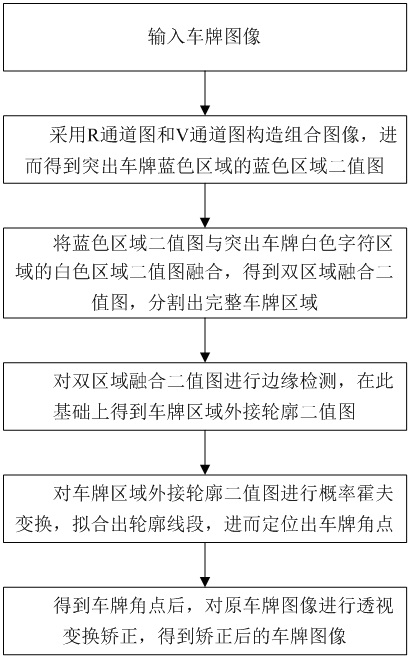 输入车牌图像

采用R通道图和V通道图构造组合图像，进而得到突出车牌蓝色区域的蓝色区域二值图

将蓝色区域二值图与突出车牌白色字符区域的白色区域二值图融合，得到双区域融合二值图，分割出完整车牌区域

对双区域融合二值图进行边缘检测，在此基础上得到车牌区域外接轮廓二值图

对车牌区域外接轮廓二值图进行概率霍夫变换，拟合出轮廓线段，进而定位出车牌角点

得到车牌角点后，对原车牌图像进行透视变换矫正，得到矫正后的车牌图像